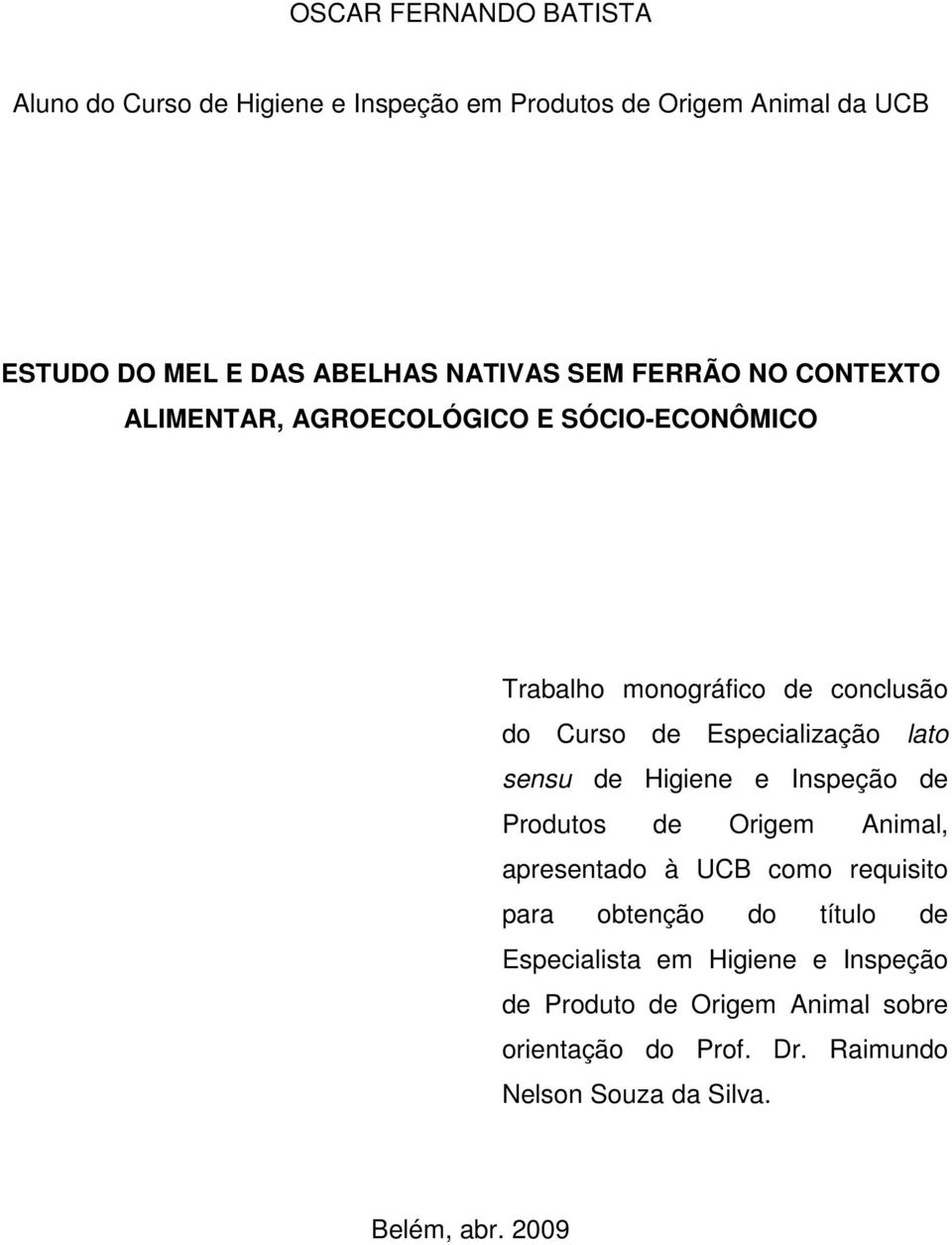 OSCAR FERNANDO BATISTA

Aluno do Curso de Higiene e Inspeção em Produtos de Origem Animal da UCB

ESTUDO DO MEL E DAS ABELHAS NATIVAS SEM FERRÃO NO CONTEXTO ALIMENTAR, AGROECOLÓGICO E SÓCIO-ECONÔMICO

Trabalho monográfico de conclusão do Curso de Especialização lato sensu de Higiene e Inspeção de Produtos de Origem Animal, apresentado à UCB como requisito para obtenção do título de Especialista em Higiene e Inspeção de Produto de Origem Animal sobre orientação do Prof. Dr. Raimundo Nelson Souza da Silva.

Belém, abr. 2009